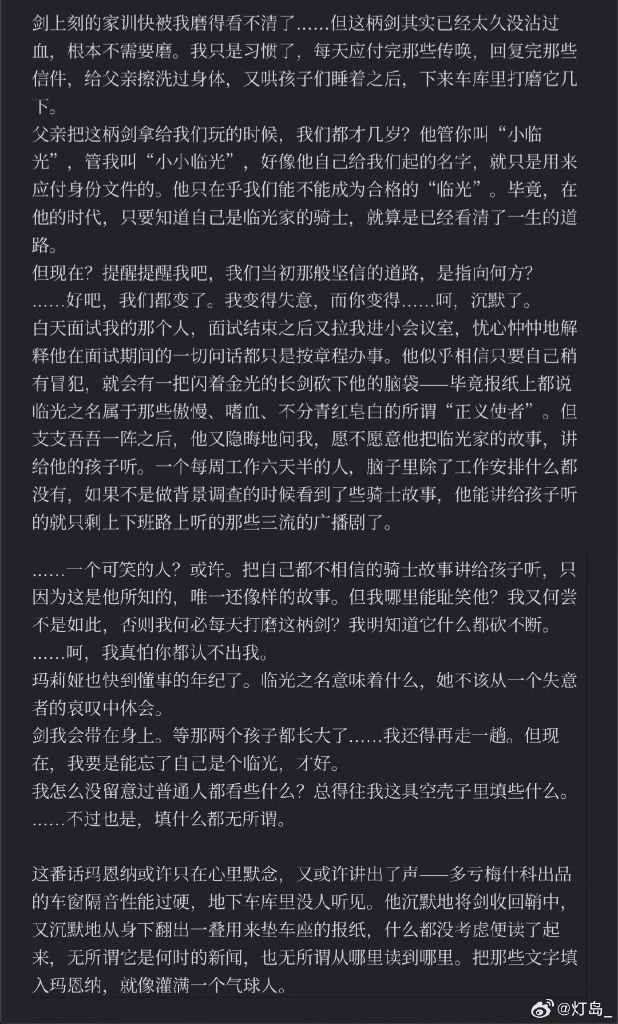 剑上刻的家训快被我磨得看不清了……但这柄剑其实已经太久没沾过血，根本不需要磨。我只是习惯了，每天应付完那些传唤，回复完那些信件，给父亲擦洗过身体，又哄孩子们睡着之后，下来车库里打磨它几下。
父亲把这柄剑拿给我们玩的时候，我们都才几岁？他管你叫“小临光”，管我叫“小小临光”，好像他自己给我们起的名字，就只是用来应付身份文件的。他只在乎我们能不能成为合格的“临光”。毕竟，在他的时代，只要知道自己是临光家的骑士，就算是已经看清了一生的道路。
但现在？提醒提醒我吧，我们当初那般坚信的道路，是指向何方？
……好吧，我们都变了。我变得失意，而你变得……呵，沉默了。
白天面试我的那个人，面试结束之后又拉我进小会议室，忧心忡忡地解释他在面试期间的一切问话都只是按章程办事。他似乎相信只要自己稍有冒犯，就会有一把闪着金光的长剑砍下他的脑袋——毕竟报纸上都说临光之名属于那些傲慢、嗜血、不分青红皂白的所谓“正义使者”。但支支吾吾一阵之后，他又隐晦地问我，愿不愿意他把临光家的故事，讲给他的孩子听。一个每周工作六天半的人，脑子里除了工作安排什么都没有，如果不是做背景调查的时候看到了些骑士故事，他能讲给孩子听的就只剩上下班路上听的那些三流的广播剧了。

……一个可笑的人？或许。把自己都不相信的骑士故事讲给孩子听，只因为这是他所知的，唯一还像样的故事。但我哪里能耻笑他？我又何尝不是如此，否则我何必每天打磨这柄剑？我明知道它什么都砍不断。
……呵，我真怕你都认不出我。
玛莉娅也快到懂事的年纪了。临光之名意味着什么，她不该从一个失意者的哀叹中体会。
剑我会带在身上。等那两个孩子都长大了……我还得再走一趟。但现在，我要是能忘了自己是个临光，才好。
我怎么没留意过普通人都看些什么？总得往我这具空壳子里填些什么。
……不过也是，填什么都无所谓。

这番话玛恩纳或许只在心里默念，又或许讲出了声——多亏梅什科出品的车窗隔音性能过硬，地下车库里没人听见。他沉默地将剑收回鞘中，又沉默地从身下翻出一叠用来垫车座的报纸，什么都没考虑便读了起来，无所谓它是何时的新闻，也无所谓从哪里读到哪里。把那些文字填入玛恩纳，就像灌满一个气球人。

@灯岛_